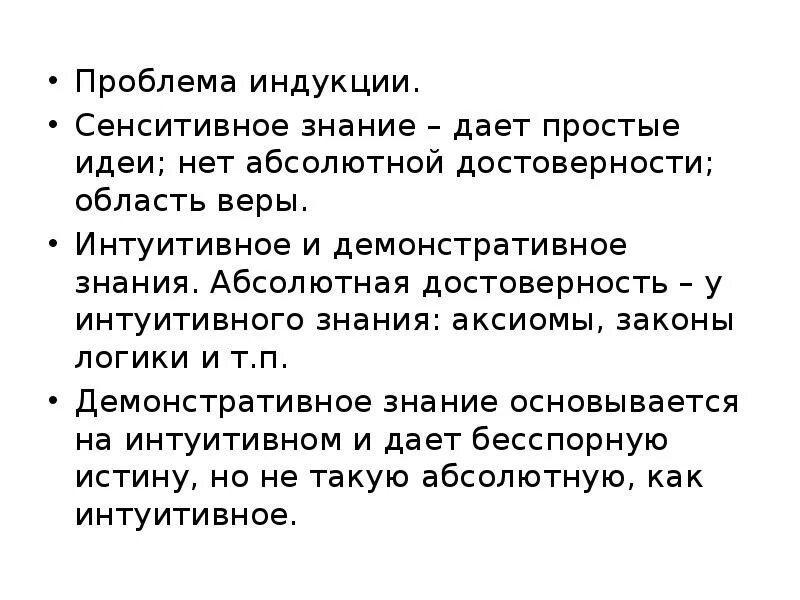 • Проблема индукции.

• Сенситивное знание – дает простые идеи; нет абсолютной достоверности; область веры.

• Интуитивное и демонстративное знания. Абсолютная достоверность – у интуитивного знания: аксиомы, законы логики и т.п.

• Демонстративное знание основывается на интуитивном и дает бесспорную истину, но не такую абсолютную, как интуитивное.